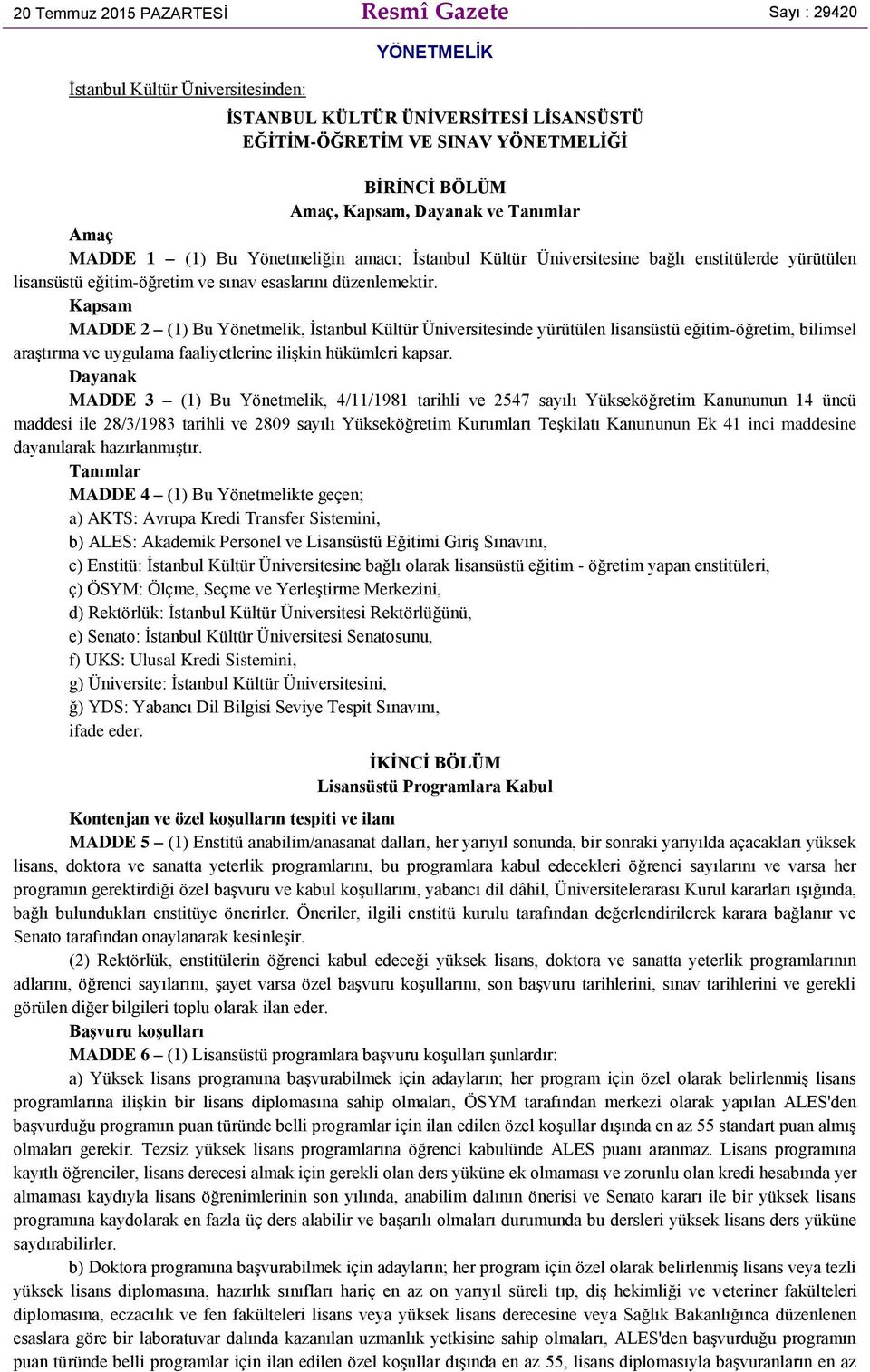 20 Temmuz 2015 PAZARTESİ Resmî Gazete Sayı : 29420

YÖNETMELİK

İstanbul Kültür Üniversitesinden:

İSTANBUL KÜLTÜR ÜNİVERSİTESİ LİSANSÜSTÜ EĞİTİM-ÖĞRETİM VE SINAV YÖNETMELİĞİ

BİRİNCİ BÖLÜM
Amaç, Kapsam, Dayanak ve Tanımlar

Amaç
MADDE 1 – (1) Bu Yönetmeliğin amacı; İstanbul Kültür Üniversitesine bağlı enstitülerde yürütülen lisansüstü eğitim-öğretim ve sınav esaslarını düzenlemektir.

Kapsam
MADDE 2 – (1) Bu Yönetmelik, İstanbul Kültür Üniversitesinde yürütülen lisansüstü eğitim-öğretim, bilimsel araştırma ve uygulama faaliyetlerine ilişkin hükümleri kapsar.

Dayanak
MADDE 3 – (1) Bu Yönetmelik, 4/11/1981 tarihli ve 2547 sayılı Yükseköğretim Kanununun 14 üncü maddesi ile 28/3/1983 tarihli ve 2809 sayılı Yükseköğretim Kurumları Teşkilatı Kanununun Ek 41 inci maddesine dayanılarak hazırlanmıştır.

Tanımlar
MADDE 4 – (1) Bu Yönetmelikte geçen;
a) AKTS: Avrupa Kredi Transfer Sistemini,
b) ALES: Akademik Personel ve Lisansüstü Eğitimi Giriş Sınavını,
c) Enstitü: İstanbul Kültür Üniversitesine bağlı olarak lisansüstü eğitim - öğretim yapan enstitüleri,
ç) ÖSYM: Ölçme, Seçme ve Yerleştirme Merkezini,
d) Rektörlük: İstanbul Kültür Üniversitesi Rektörlüğünü,
e) Senato: İstanbul Kültür Üniversitesi Senatosunu,
f) UKS: Ulusal Kredi Sistemini,
g) Üniversite: İstanbul Kültür Üniversitesini,
ğ) YDS: Yabancı Dil Bilgisi Seviye Tespit Sınavını,
ifade eder.

İKİNCİ BÖLÜM
Lisansüstü Programlara Kabul

Kontenjan ve özel koşulların tespiti ve ilanı
MADDE 5 – (1) Enstitü anabilim/anasanat dalları, her yarıyıl sonunda, bir sonraki yarıyılda açacakları yüksek lisans, doktora ve sanatta yeterlik programlarını, bu programlara kabul edecekleri öğrenci sayılarını ve varsa her programın gerektirdiği özel başvuru ve kabul koşullarını, yabancı dil dâhil, Üniversitelerarası Kurul kararları ışığında, bağlı bulundukları enstitüye önerirler. Öneriler, ilgili enstitü kurulu tarafından değerlendirilerek karara bağlanır ve Senato tarafından onaylanarak kesinleşir.
(2) Rektörlük, enstitülerin öğrenci kabul edeceği yüksek lisans, doktora ve sanatta yeterlik programlarının adlarını, öğrenci sayılarını, şayet varsa özel başvuru koşullarını, son başvuru tarihlerini, sınav tarihlerini ve gerekli görülen diğer bilgileri toplu olarak ilan eder.

Başvuru koşulları
MADDE 6 – (1) Lisansüstü programlara başvuru koşulları şunlardır:
a) Yüksek lisans programına başvurabilmek için adayların; her program için özel olarak belirlenmiş lisans programlarına ilişkin bir lisans diplomasına sahip olmaları, ÖSYM tarafından merkezi olarak yapılan ALES'den başvurduğu programın puan türünde belli programlar için ilan edilen özel koşullar dışında en az 55 standart puan almış olmaları gerekir. Tezsiz yüksek lisans programlarına öğrenci kabulünde ALES puanı aranmaz. Lisans programına kayıtlı öğrenciler, lisans derecesi almak için gerekli olan ders yüküne ek olmaması ve zorunlu olan kredi hesabında yer almaması kaydıyla lisans öğrenimlerinin son yılında, anabilim dalının önerisi ve Senato kararı ile bir yüksek lisans programına kaydolarak en fazla üç ders alabilir ve başarılı olmaları durumunda bu dersleri yüksek lisans ders yüküne saydırabilirler.
b) Doktora programına başvurabilmek için adayların; her program için özel olarak belirlenmiş lisans veya tezli yüksek lisans diplomasına, hazırlık sınıfları hariç en az on yarıyıl süreli tıp, diş hekimliği ve veteriner fakülteleri diplomasına, eczacılık ve fen fakülteleri lisans veya yüksek lisans derecesine veya Sağlık Bakanlığınca düzenlenen esaslara göre bir laboratuvar dalında kazanılan uzmanlık yetkisine sahip olmaları, ALES'den başvurduğu programın puan türünde belli programlar için ilan edilen özel koşullar dışında en az 55, lisans diplomasıyla başvuranların en az